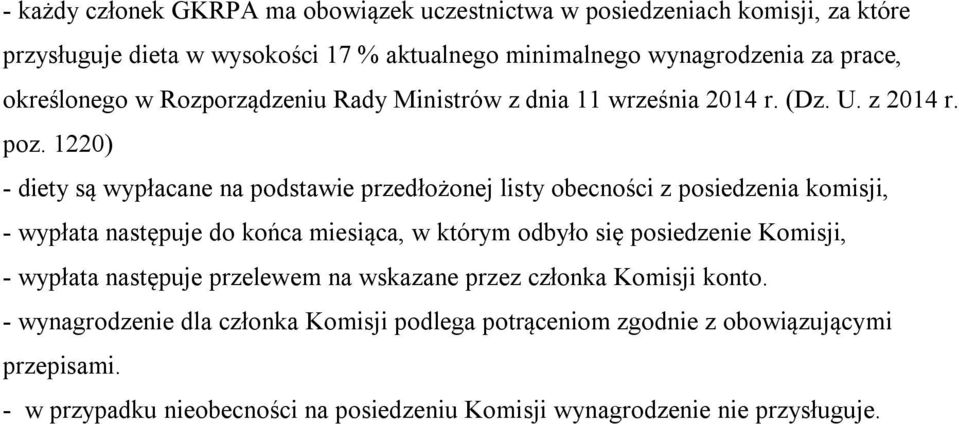 - każdy członek GKRPA ma obowiązek uczestnictwa w posiedzeniach komisji, za które przysługuje dieta w wysokości 17 % aktualnego minimalnego wynagrodzenia za prace, określonego w Rozporządzeniu Rady Ministrów z dnia 11 września 2014 r. (Dz. U. z 2014 r. poz. 1220)

- diety są wypłacane na podstawie przedłożonej listy obecności z posiedzenia komisji,

- wypłata następuje do końca miesiąca, w którym odbyło się posiedzenie Komisji,

- wypłata następuje przelewem na wskazane przez członka Komisji konto.

- wynagrodzenie dla członka Komisji podlega potrąceniom zgodnie z obowiązującymi przepisami.

- w przypadku nieobecności na posiedzeniu Komisji wynagrodzenie nie przysługuje.